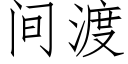 间渡